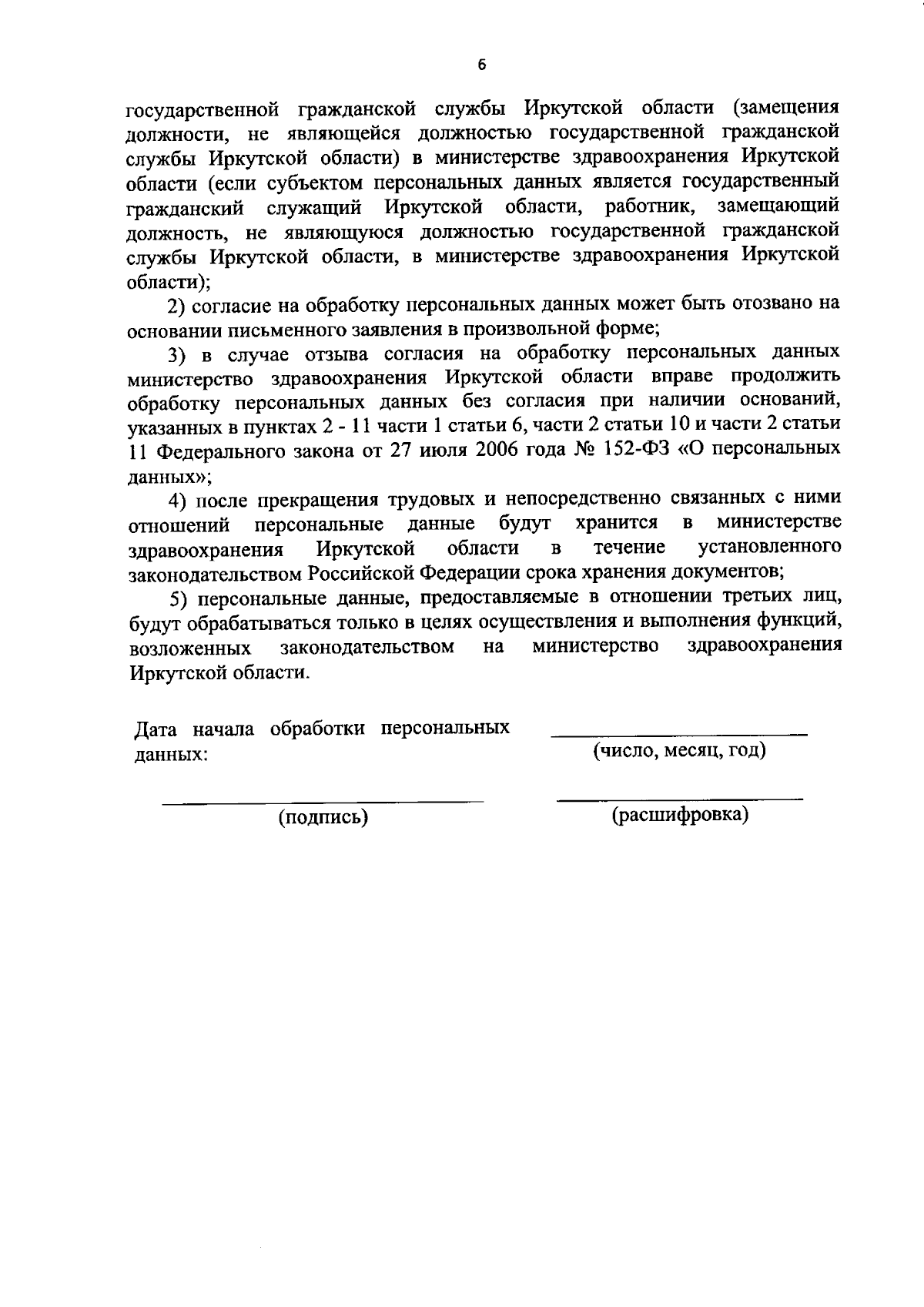 6

государственной гражданской службы Иркутской области (замещения должности, не являющейся должностью государственной гражданской службы Иркутской области) в министерстве здравоохранения Иркутской области (если субъектом персональных данных является государственный гражданский служащий Иркутской области, работник, замещающий должность, не являющуюся должностью государственной гражданской службы Иркутской области, в министерстве здравоохранения Иркутской области);

2) согласие на обработку персональных данных может быть отозвано на основании письменного заявления в произвольной форме;

3) в случае отзыва согласия на обработку персональных данных министерство здравоохранения Иркутской области вправе продолжить обработку персональных данных без согласия при наличии оснований, указанных в пунктах 2 - 11 части 1 статьи 6, части 2 статьи 10 и части 2 статьи 11 Федерального закона от 27 июля 2006 года № 152-ФЗ «О персональных данных»;

4) после прекращения трудовых и непосредственно связанных с ними отношений персональные данные будут хранится в министерстве здравоохранения Иркутской области в течение установленного законодательством Российской Федерации срока хранения документов;

5) персональные данные, предоставляемые в отношении третьих лиц, будут обрабатываться только в целях осуществления и выполнения функций, возложенных законодательством на министерство здравоохранения Иркутской области.

Дата начала обработки персональных данных:

(число, месяц, год)

(подпись)

(расшифровка)